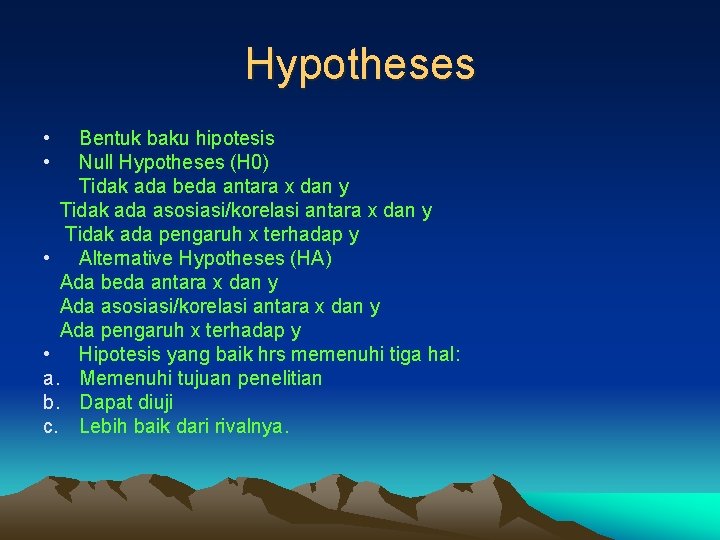 Hypotheses

• Bentuk baku hipotesis
• Null Hypotheses (H0)
Tidak ada beda antara x dan y
Tidak ada asosiasi/korelasi antara x dan y
Tidak ada pengaruh x terhadap y
• Alternative Hypotheses (HA)
Ada beda antara x dan y
Ada asosiasi/korelasi antara x dan y
Ada pengaruh x terhadap y
• Hipotesis yang baik hrs memenuhi tiga hal:
a. Memenuhi tujuan penelitian
b. Dapat diuji
c. Lebih baik dari rivalnya.